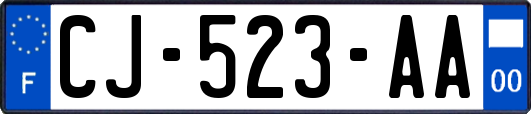 F
CJ-523-AA
00